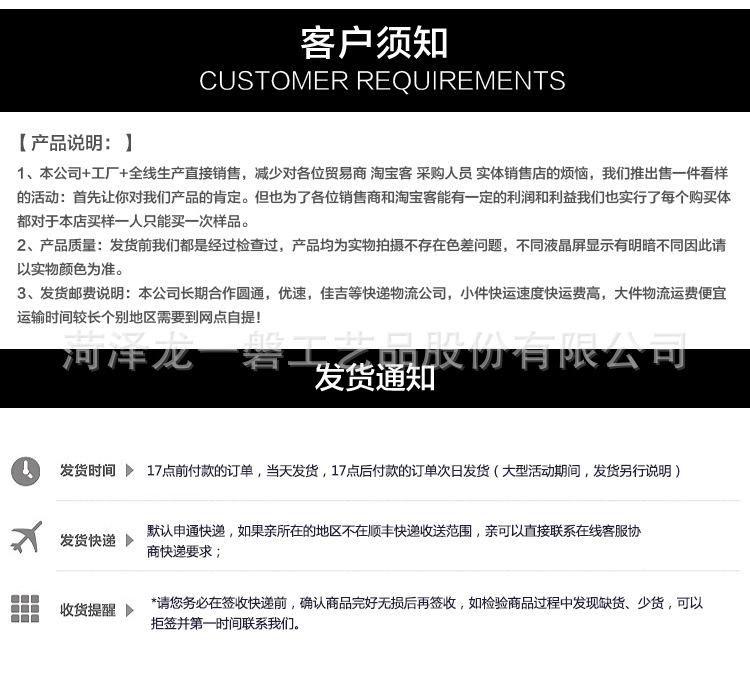 客户须知
CUSTOMER REQUIREMENTS

【产品说明：】
1、本公司+工厂+全线生产直接销售，减少对各位贸易商 淘宝客 采购人员 实体销售店的烦恼，我们推出售一件看样的活动：首先让你对我们产品的肯定。但也为了各位销售商和淘宝客能有一定的利润和利益我们也实行了每个购买体都对于本店买样一人只能买一次样品。
2、产品质量：发货前我们都是经过检查过，产品均为实物拍摄不存在色差问题，不同液晶屏显示有明暗不同因此请以实物颜色为准。
3、发货邮费说明：本公司长期合作圆通，优速，佳吉等快递物流公司，小件快运速度快运费高，大件物流运费便宜运输时间较长个别地区需要到网点自提！

菏泽龙一磐工艺品股份有限公司

发货通知

发货时间 17点前付款的订单，当天发货，17点后付款的订单次日发货（大型活动期间，发货另行说明）

发货快递 默认申通快递，如果亲所在的地区不在顺丰快递收送范围，亲可以直接联系在线客服协商快递要求；

收货提醒 *请您务必在签收快递前，确认商品完好无损后再签收，如检验商品过程中发现缺货、少货，可以拒签并第一时间联系我们。